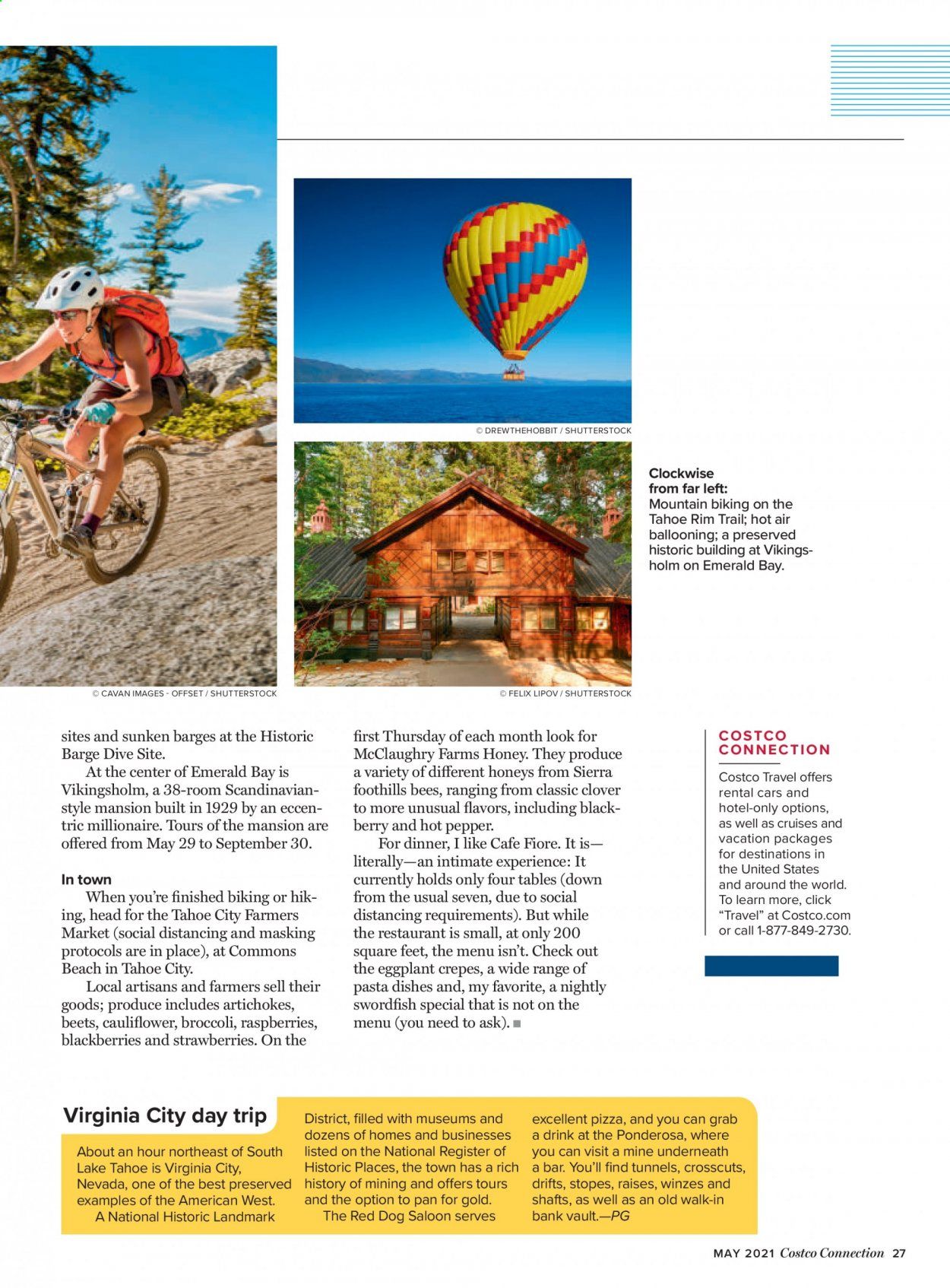 © DREWTHEHOBBIT / SHUTTERSTOCK

Clockwise from far left: Mountain biking on the Tahoe Rim Trail; hot air ballooning; a preserved historic building at Vikingsholm on Emerald Bay.

© CAVAN IMAGES - OFFSET / SHUTTERSTOCK

© FELIX LIPOV / SHUTTERSTOCK

sites and sunken barges at the Historic Barge Dive Site.

At the center of Emerald Bay is Vikingsholm, a 38-room Scandinavian-style mansion built in 1929 by an eccentric millionaire. Tours of the mansion are offered from May 29 to September 30.

In town

When you're finished biking or hiking, head for the Tahoe City Farmers Market (social distancing and masking protocols are in place), at Commons Beach in Tahoe City.

Local artisans and farmers sell their goods; produce includes artichokes, beets, cauliflower, broccoli, raspberries, blackberries and strawberries. On the first Thursday of each month look for McClaughry Farms Honey. They produce a variety of different honeys from Sierra foothills bees, ranging from classic clover to more unusual flavors, including blackberry and hot pepper.

For dinner, I like Cafe Fiore. It is—literally—an intimate experience: It currently holds only four tables (down from the usual seven, due to social distancing requirements). But while the restaurant is small, at only 200 square feet, the menu isn't. Check out the eggplant crepes, a wide range of pasta dishes and, my favorite, a nightly swordfish special that is not on the menu (you need to ask). ■

COSTCO CONNECTION

Costco Travel offers rental cars and hotel-only options, as well as cruises and vacation packages for destinations in the United States and around the world. To learn more, click "Travel" at Costco.com or call 1-877-849-2730.

Virginia City day trip

About an hour northeast of South Lake Tahoe is Virginia City, Nevada, one of the best preserved examples of the American West.

A National Historic Landmark District, filled with museums and dozens of homes and businesses listed on the National Register of Historic Places, the town has a rich history of mining and offers tours and the option to pan for gold.

The Red Dog Saloon serves excellent pizza, and you can grab a drink at the Ponderosa, where you can visit a mine underneath a bar. You'll find tunnels, crosscuts, drifts, stopes, raises, winzes and shafts, as well as an old walk-in bank vault.—PG

MAY 2021 Costco Connection 27